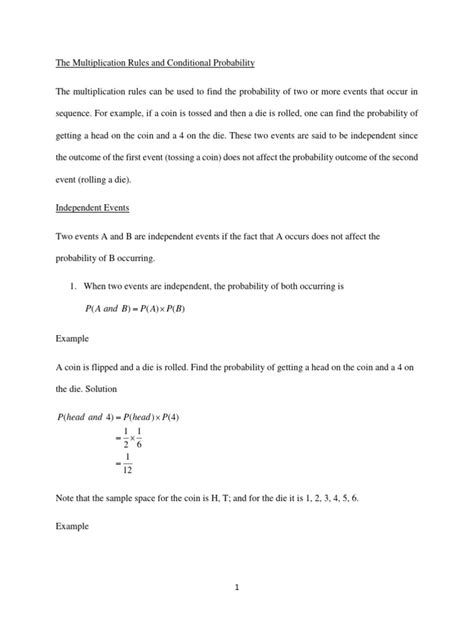 The Multiplication Rules and Conditional Probability

The multiplication rules can be used to find the probability of two or more events that occur in sequence. For example, if a coin is tossed and then a die is rolled, one can find the probability of getting a head on the coin and a 4 on the die. These two events are said to be independent since the outcome of the first event (tossing a coin) does not affect the probability outcome of the second event (rolling a die).

Independent Events

Two events A and B are independent events if the fact that A occurs does not affect the probability of B occurring.

1. When two events are independent, the probability of both occurring is

$P(A \text{ and } B) = P(A) \times P(B)$

Example

A coin is flipped and a die is rolled. Find the probability of getting a head on the coin and a 4 on the die. Solution

$P(head \text{ and } 4) = P(head) \times P(4)$
$= \frac{1}{2} \times \frac{1}{6}$
$= \frac{1}{12}$

Note that the sample space for the coin is H, T; and for the die it is 1, 2, 3, 4, 5, 6.

Example

1